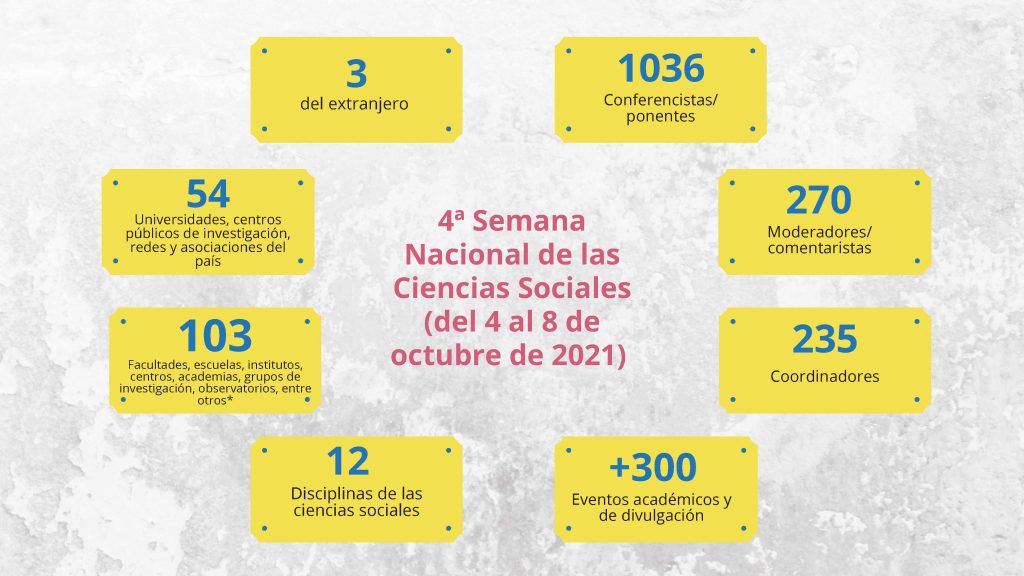 3
del extranjero

1036
Conferencistas/ ponentes

54
Universidades, centros públicos de investigación, redes y asociaciones del país

4ª Semana Nacional de las Ciencias Sociales (del 4 al 8 de octubre de 2021)

270
Moderadores/ comentaristas

103
Facultades, escuelas, institutos, centros, academias, grupos de investigación, observatorios, entre otros*

235
Coordinadores

12
Disciplinas de las ciencias sociales

+300
Eventos académicos y de divulgación